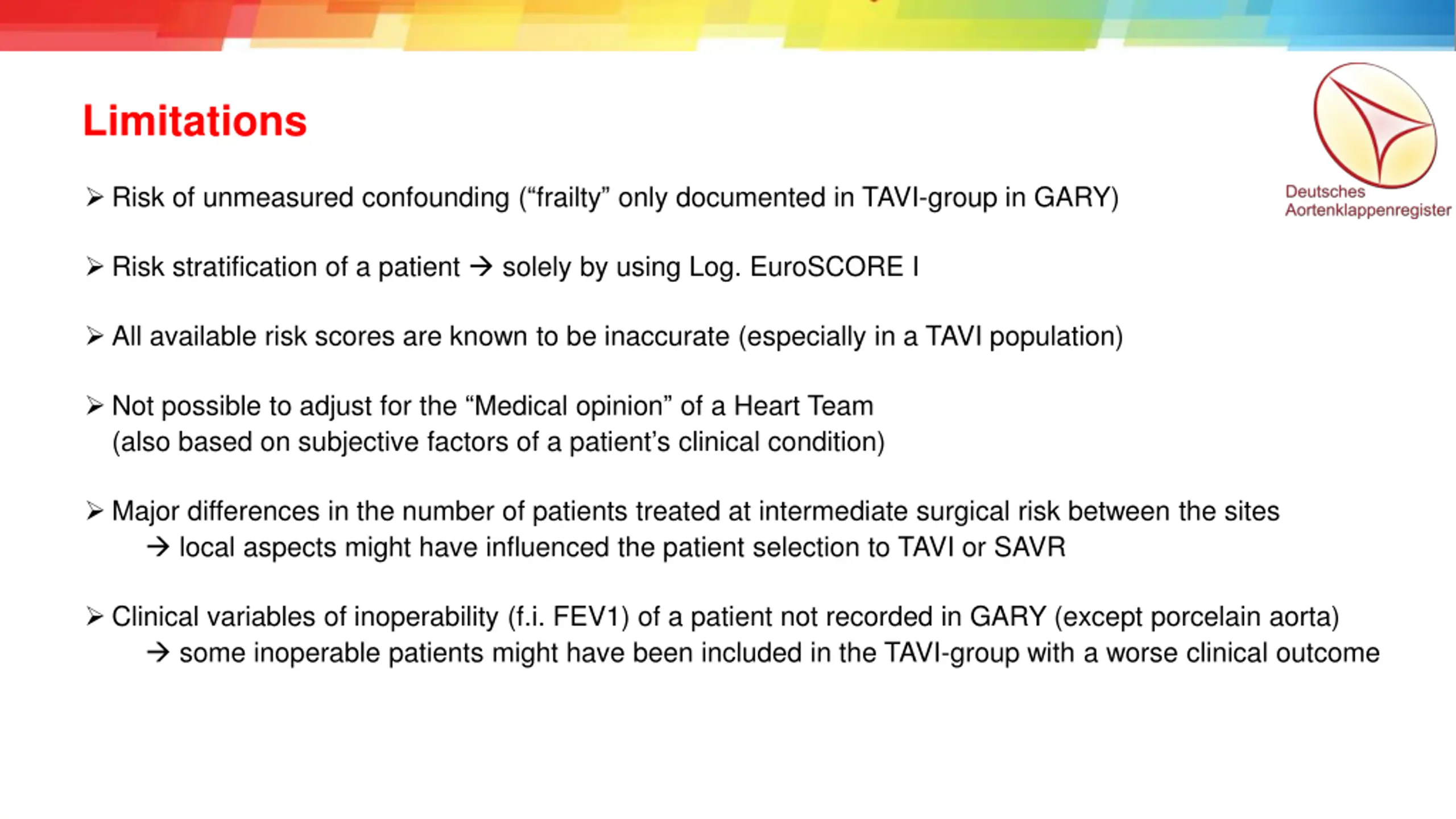 Limitations

Deutsches Aortenklappenregister

➢ Risk of unmeasured confounding (“frailty” only documented in TAVI-group in GARY)

➢ Risk stratification of a patient → solely by using Log. EuroSCORE I

➢ All available risk scores are known to be inaccurate (especially in a TAVI population)

➢ Not possible to adjust for the “Medical opinion” of a Heart Team
(also based on subjective factors of a patient’s clinical condition)

➢ Major differences in the number of patients treated at intermediate surgical risk between the sites
→ local aspects might have influenced the patient selection to TAVI or SAVR

➢ Clinical variables of inoperability (f.i. FEV1) of a patient not recorded in GARY (except porcelain aorta)
→ some inoperable patients might have been included in the TAVI-group with a worse clinical outcome